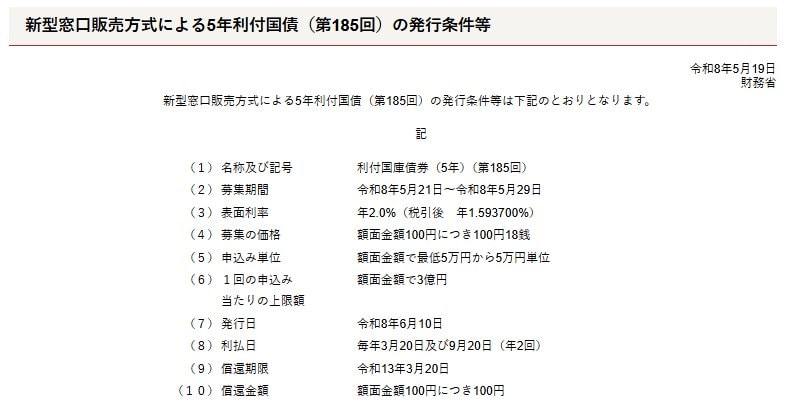 新型窓口販売方式による5年利付国債（第185回）の発行条件等

令和8年5月19日
財務省

新型窓口販売方式による5年利付国債（第185回）の発行条件等は下記のとおりとなります。

記

| | | |
|---|---|---|
| （１） | 名称及び記号 | 利付国庫債券（5年）（第185回） |
| （２） | 募集期間 | 令和8年5月21日～令和8年5月29日 |
| （３） | 表面利率 | 年2.0%（税引後　年1.593700%） |
| （４） | 募集の価格 | 額面金額100円につき100円18銭 |
| （５） | 申込み単位 | 額面金額で最低5万円から5万円単位 |
| （６） | １回の申込み当たりの上限額 | 額面金額で3億円 |
| （７） | 発行日 | 令和8年6月10日 |
| （８） | 利払日 | 毎年3月20日及び9月20日（年2回） |
| （９） | 償還期限 | 令和13年3月20日 |
| （１０） | 償還金額 | 額面金額100円につき100円 |